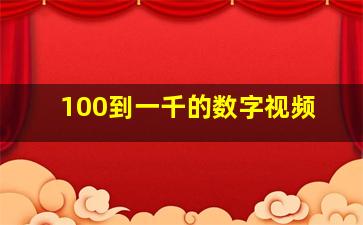 100到一千的数字视频